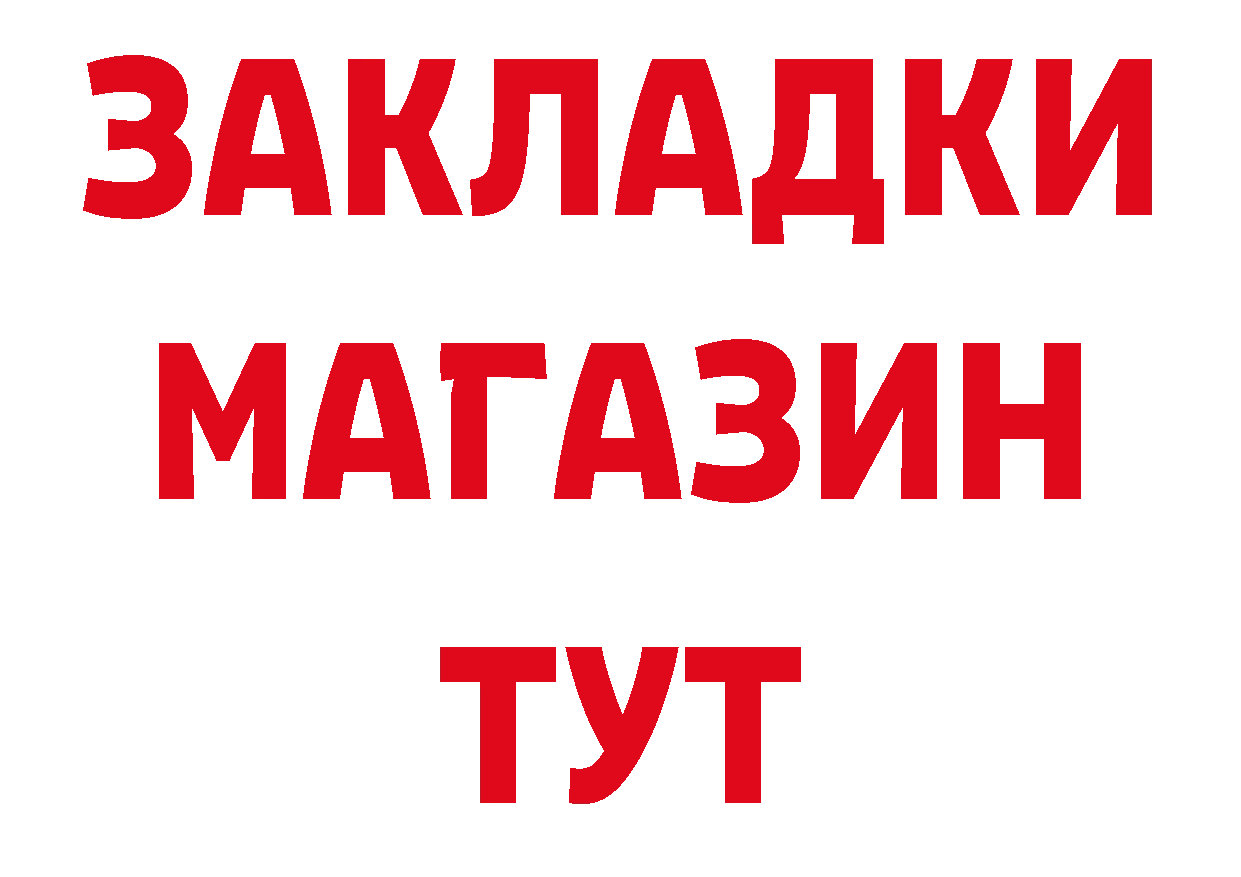 ЗАКЛАДКИ
МАГАЗИН
ТУТ